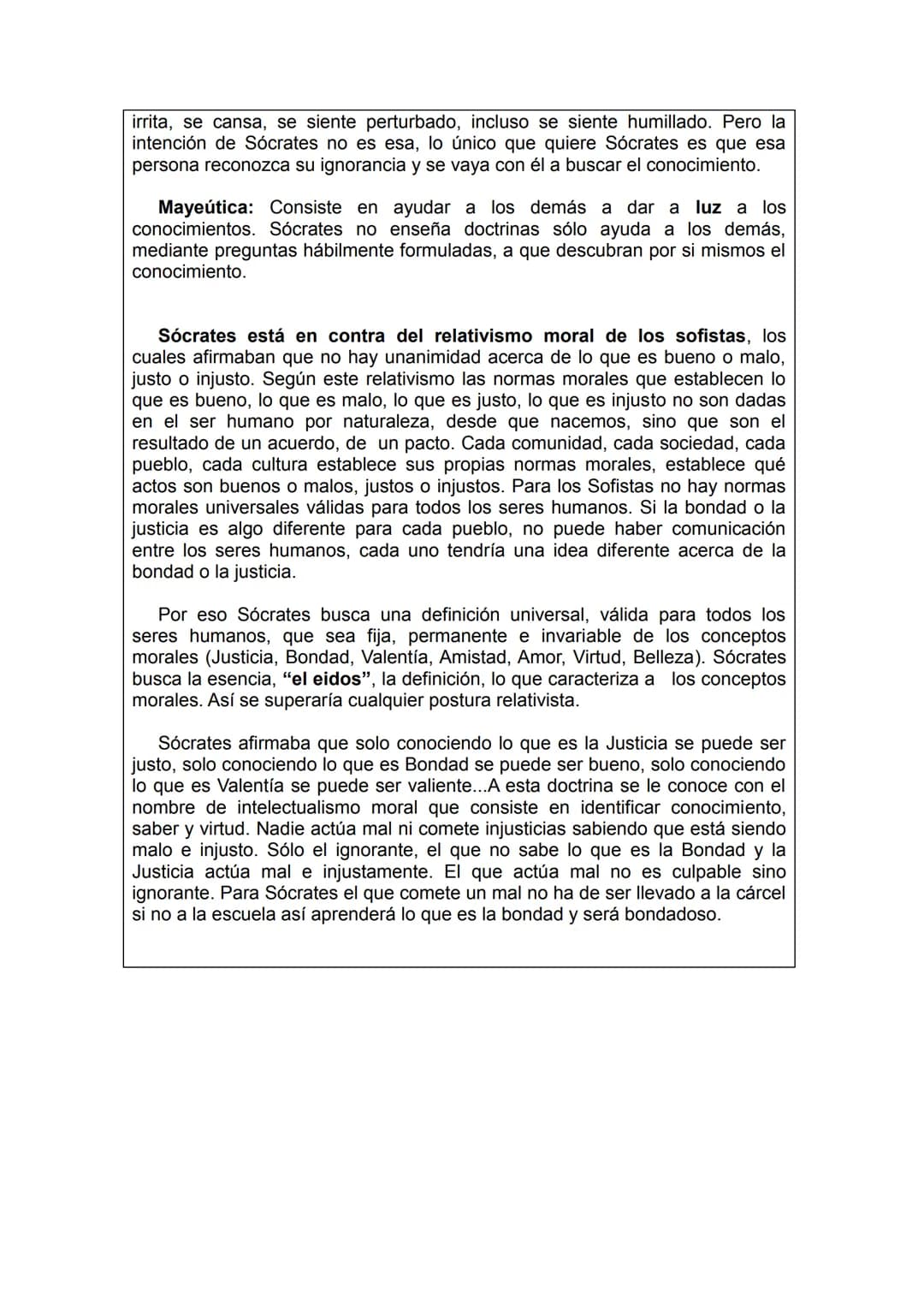 irrita, se cansa, se siente perturbado, incluso se siente humillado. Pero la intención de Sócrates no es esa, lo único que quiere Sócrates es que esa persona reconozca su ignorancia y se vaya con él a buscar el conocimiento.

Mayeútica: Consiste en ayudar a los demás a dar a luz a los conocimientos. Sócrates no enseña doctrinas sólo ayuda a los demás, mediante preguntas hábilmente formuladas, a que descubran por si mismos el conocimiento.

Sócrates está en contra del relativismo moral de los sofistas, los cuales afirmaban que no hay unanimidad acerca de lo que es bueno o malo, justo o injusto. Según este relativismo las normas morales que establecen lo que es bueno, lo que es malo, lo que es justo, lo que es injusto no son dadas en el ser humano por naturaleza, desde que nacemos, sino que son el resultado de un acuerdo, de un pacto. Cada comunidad, cada sociedad, cada pueblo, cada cultura establece sus propias normas morales, establece qué actos son buenos o malos, justos o injustos. Para los Sofistas no hay normas morales universales válidas para todos los seres humanos. Si la bondad o la justicia es algo diferente para cada pueblo, no puede haber comunicación entre los seres humanos, cada uno tendría una idea diferente acerca de la bondad o la justicia.

Por eso Sócrates busca una definición universal, válida para todos los seres humanos, que sea fija, permanente e invariable de los conceptos morales (Justicia, Bondad, Valentía, Amistad, Amor, Virtud, Belleza). Sócrates busca la esencia, "el eidos", la definición, lo que caracteriza a los conceptos morales. Así se superaría cualquier postura relativista.

Sócrates afirmaba que solo conociendo lo que es la Justicia se puede ser justo, solo conociendo lo que es Bondad se puede ser bueno, solo conociendo lo que es Valentía se puede ser valiente...A esta doctrina se le conoce con el nombre de intelectualismo moral que consiste en identificar conocimiento, saber y virtud. Nadie actúa mal ni comete injusticias sabiendo que está siendo malo e injusto. Sólo el ignorante, el que no sabe lo que es la Bondad y la Justicia actúa mal e injustamente. El que actúa mal no es culpable sino ignorante. Para Sócrates el que comete un mal no ha de ser llevado a la cárcel si no a la escuela así aprenderá lo que es la bondad y será bondadoso.